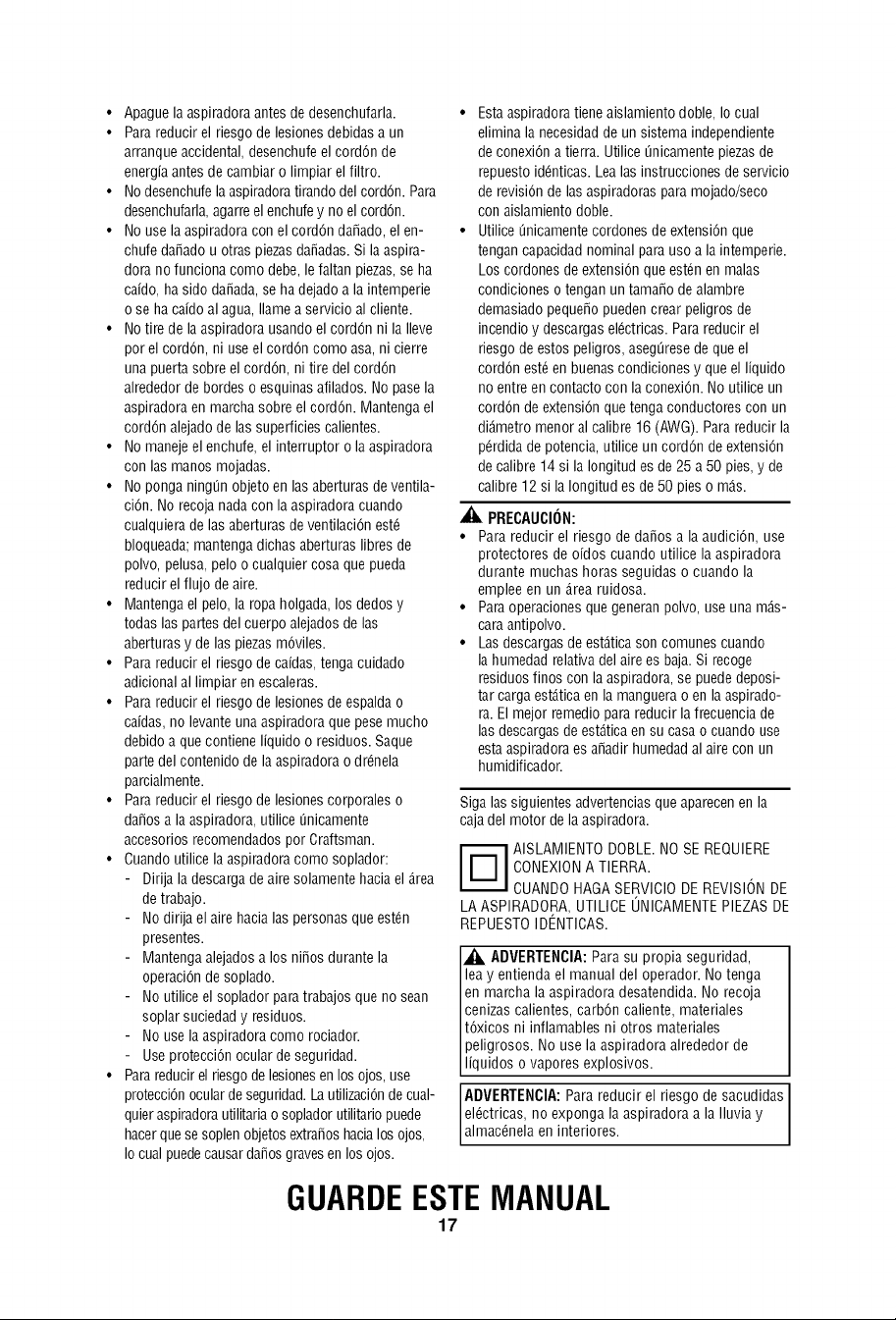 • Apague la aspiradora antes de desenchufarla.
• Para reducir el riesgo de lesiones debidas a un arranque accidental, desenchufe el cordón de energía antes de cambiar o limpiar el filtro.
• No desenchufe la aspiradora tirando del cordón. Para desenchufarla, agarre el enchufe y no el cordón.
• No use la aspiradora con el cordón dañado, el enchufe dañado u otras piezas dañadas. Si la aspiradora no funciona como debe, le faltan piezas, se ha caído, ha sido dañada, se ha dejado a la intemperie o se ha caído al agua, llame a servicio al cliente.
• No tire de la aspiradora usando el cordón ni la lleve por el cordón, ni use el cordón como asa, ni cierre una puerta sobre el cordón, ni tire del cordón alrededor de bordes o esquinas afilados. No pase la aspiradora en marcha sobre el cordón. Mantenga el cordón alejado de las superficies calientes.
• No maneje el enchufe, el interruptor o la aspiradora con las manos mojadas.
• No ponga ningún objeto en las aberturas de ventilación. No recoja nada con la aspiradora cuando cualquiera de las aberturas de ventilación esté bloqueada; mantenga dichas aberturas libres de polvo, pelusa, pelo o cualquier cosa que pueda reducir el flujo de aire.
• Mantenga el pelo, la ropa holgada, los dedos y todas las partes del cuerpo alejados de las aberturas y de las piezas móviles.
• Para reducir el riesgo de caídas, tenga cuidado adicional al limpiar en escaleras.
• Para reducir el riesgo de lesiones de espalda o caídas, no levante una aspiradora que pese mucho debido a que contiene líquido o residuos. Saque parte del contenido de la aspiradora o drénela parcialmente.
• Para reducir el riesgo de lesiones corporales o daños a la aspiradora, utilice únicamente accesorios recomendados por Craftsman.
• Cuando utilice la aspiradora como soplador:
- Dirija la descarga de aire solamente hacia el área de trabajo.
- No dirija el aire hacia las personas que estén presentes.
- Mantenga alejados a los niños durante la operación de soplado.
- No utilice el soplador para trabajos que no sean soplar suciedad y residuos.
- No use la aspiradora como rociador.
- Use protección ocular de seguridad.
• Para reducir el riesgo de lesiones en los ojos, use protección ocular de seguridad. La utilización de cualquier aspiradora utilitaria o soplador utilitario puede hacer que se soplen objetos extraños hacia los ojos, lo cual puede causar daños graves en los ojos.

• Esta aspiradora tiene aislamiento doble, lo cual elimina la necesidad de un sistema independiente de conexión a tierra. Utilice únicamente piezas de repuesto idénticas. Lea las instrucciones de servicio de revisión de las aspiradoras para mojado/seco con aislamiento doble.
• Utilice únicamente cordones de extensión que tengan capacidad nominal para uso a la intemperie. Los cordones de extensión que estén en malas condiciones o tengan un tamaño de alambre demasiado pequeño pueden crear peligros de incendio y descargas eléctricas. Para reducir el riesgo de estos peligros, asegúrese de que el cordón esté en buenas condiciones y que el líquido no entre en contacto con la conexión. No utilice un cordón de extensión que tenga conductores con un diámetro menor al calibre 16 (AWG). Para reducir la pérdida de potencia, utilice un cordón de extensión de calibre 14 si la longitud es de 25 a 50 pies, y de calibre 12 si la longitud es de 50 pies o más.

PRECAUCIÓN:
• Para reducir el riesgo de daños a la audición, use protectores de oídos cuando utilice la aspiradora durante muchas horas seguidas o cuando la emplee en un área ruidosa.
• Para operaciones que generan polvo, use una máscara antipolvo.
• Las descargas de estática son comunes cuando la humedad relativa del aire es baja. Si recoge residuos finos con la aspiradora, se puede depositar carga estática en la manguera o en la aspiradora. El mejor remedio para reducir la frecuencia de las descargas de estática en su casa o cuando use esta aspiradora es añadir humedad al aire con un humidificador.

Siga las siguientes advertencias que aparecen en la caja del motor de la aspiradora.

AISLAMIENTO DOBLE. NO SE REQUIERE CONEXION A TIERRA.
CUANDO HAGA SERVICIO DE REVISIÓN DE LA ASPIRADORA, UTILICE ÚNICAMENTE PIEZAS DE REPUESTO IDÉNTICAS.

ADVERTENCIA: Para su propia seguridad, lea y entienda el manual del operador. No tenga en marcha la aspiradora desatendida. No recoja cenizas calientes, carbón caliente, materiales tóxicos ni inflamables ni otros materiales peligrosos. No use la aspiradora alrededor de líquidos o vapores explosivos.

ADVERTENCIA: Para reducir el riesgo de sacudidas eléctricas, no exponga la aspiradora a la lluvia y almacénela en interiores.

GUARDE ESTE MANUAL
17